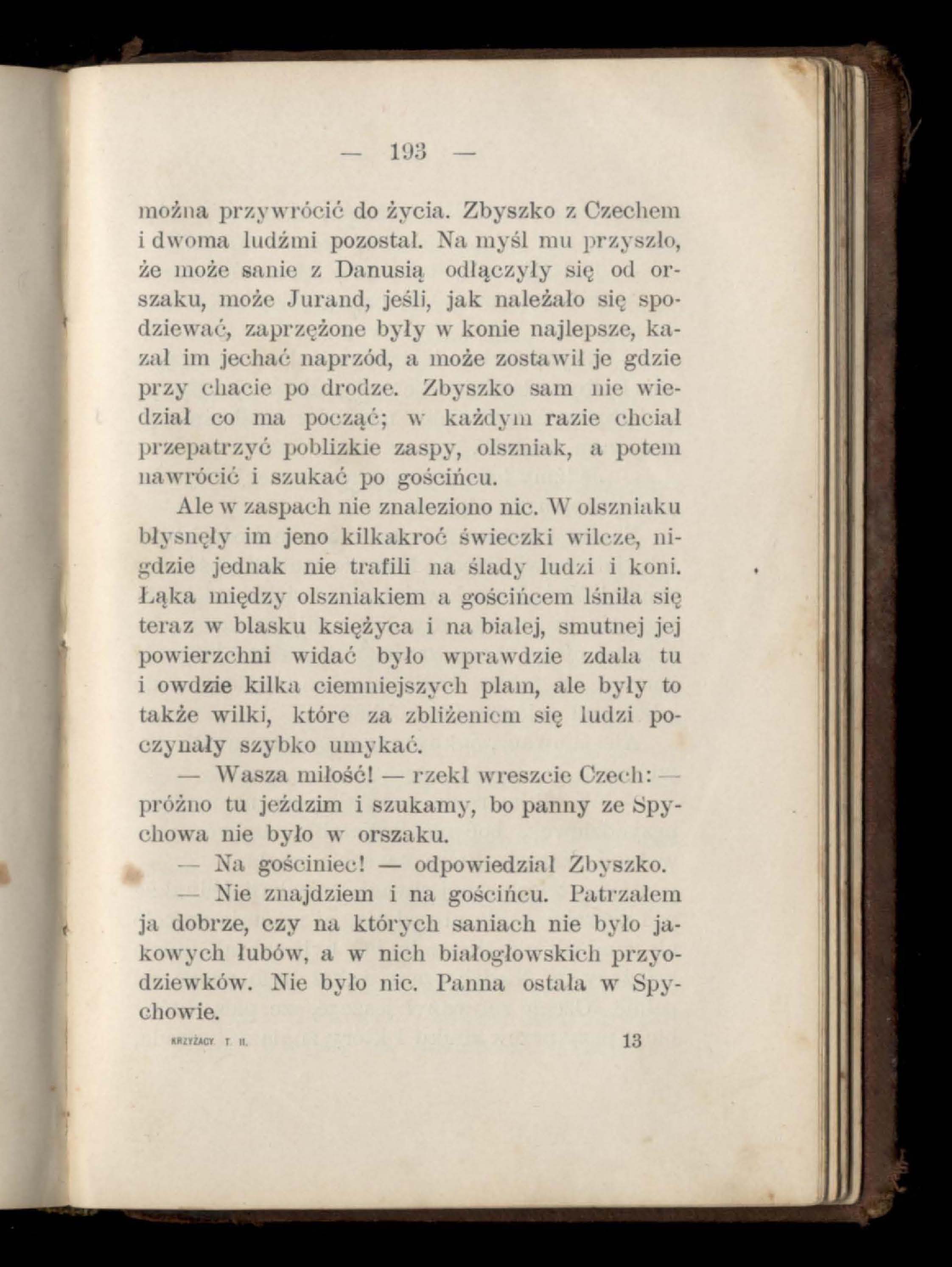 — 193 —

można przywrócić do życia. Zbyszko z Czechem i dwoma ludźmi pozostał. Na myśl mu przyszło, że może sanie z Danusią odłączyły się od orszaku, może Jurand, jeśli, jak należało się spodziewać, zaprzężone były w konie najlepsze, kazał im jechać naprzód, a może zostawił je gdzie przy chacie po drodze. Zbyszko sam nie wiedział co ma począć; w każdym razie chciał przepatrzyć poblizkie zaspy, olszniak, a potem nawrócić i szukać po gościńcu.

Ale w zaspach nie znaleziono nic. W olszniaku błysnęły im jeno kilkakroć świeczki wilcze, nigdzie jednak nie trafili na ślady ludzi i koni. Łąka między olszniakiem a gościńcem lśniła się teraz w blasku księżyca i na białej, smutnej jej powierzchni widać było wprawdzie zdala tu i owdzie kilka ciemniejszych plam, ale były to także wilki, które za zbliżeniem się ludzi poczynały szybko umykać.

— Wasza miłość! — rzekł wreszcie Czech: — próżno tu jeździm i szukamy, bo panny ze Spychowa nie było w orszaku.

— Na gościniec! — odpowiedział Zbyszko.

— Nie znajdziem i na gościńcu. Patrzałem ja dobrze, czy na których saniach nie było jakowych łubów, a w nich białogłowskich przyodziewków. Nie było nic. Panna ostała w Spychowie.

KRZYŻACY. T. II. 13